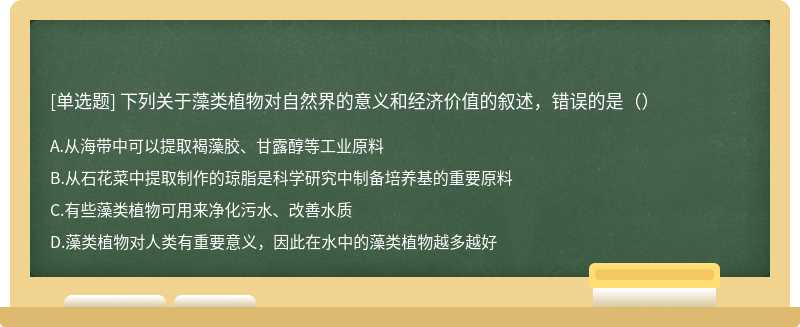 [单选题] 下列关于藻类植物对自然界的意义和经济价值的叙述，错误的是（）

A.从海带中可以提取褐藻胶、甘露醇等工业原料

B.从石花菜中提取制作的琼脂是科学研究中制备培养基的重要原料

C.有些藻类植物可用来净化污水、改善水质

D.藻类植物对人类有重要意义，因此在水中的藻类植物越多越好